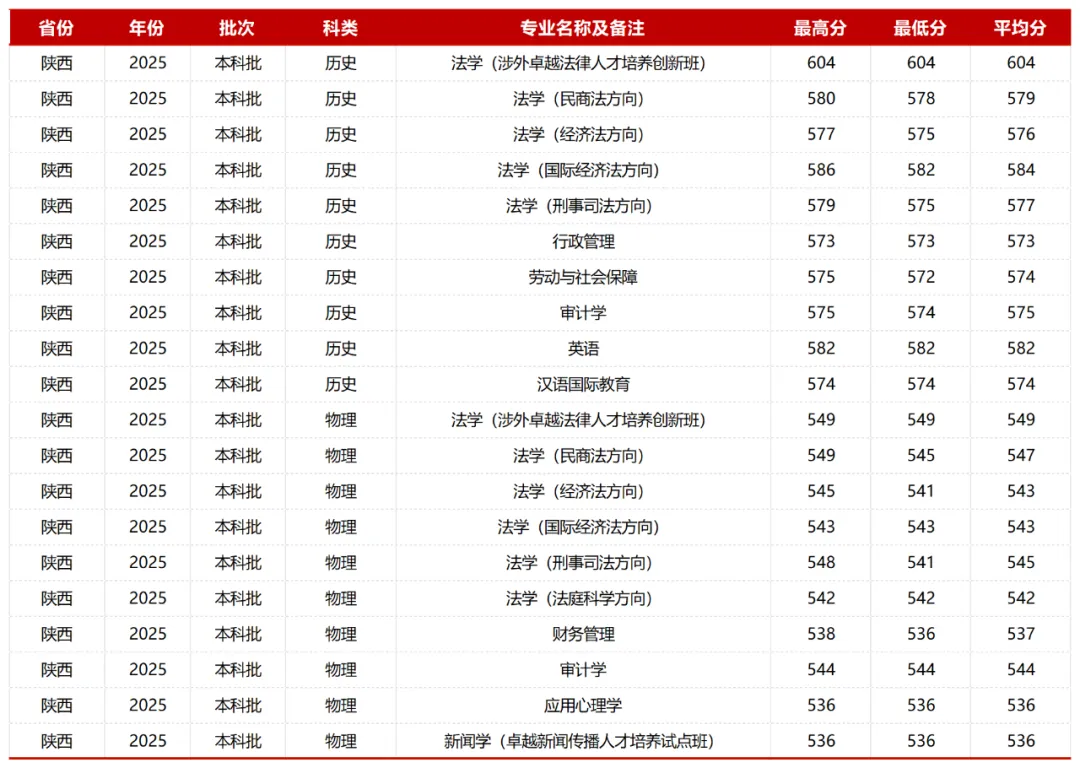 | 省份 | 年份 | 批次 | 科类 | 专业名称及备注 | 最高分 | 最低分 | 平均分 |
|---|---|---|---|---|---|---|---|
| 陕西 | 2025 | 本科批 | 历史 | 法学（涉外卓越法律人才培养创新班） | 604 | 604 | 604 |
| 陕西 | 2025 | 本科批 | 历史 | 法学（民商法方向） | 580 | 578 | 579 |
| 陕西 | 2025 | 本科批 | 历史 | 法学（经济法方向） | 577 | 575 | 576 |
| 陕西 | 2025 | 本科批 | 历史 | 法学（国际经济法方向） | 586 | 582 | 584 |
| 陕西 | 2025 | 本科批 | 历史 | 法学（刑事司法方向） | 579 | 575 | 577 |
| 陕西 | 2025 | 本科批 | 历史 | 行政管理 | 573 | 573 | 573 |
| 陕西 | 2025 | 本科批 | 历史 | 劳动与社会保障 | 575 | 572 | 574 |
| 陕西 | 2025 | 本科批 | 历史 | 审计学 | 575 | 574 | 575 |
| 陕西 | 2025 | 本科批 | 历史 | 英语 | 582 | 582 | 582 |
| 陕西 | 2025 | 本科批 | 历史 | 汉语国际教育 | 574 | 574 | 574 |
| 陕西 | 2025 | 本科批 | 物理 | 法学（涉外卓越法律人才培养创新班） | 549 | 549 | 549 |
| 陕西 | 2025 | 本科批 | 物理 | 法学（民商法方向） | 549 | 545 | 547 |
| 陕西 | 2025 | 本科批 | 物理 | 法学（经济法方向） | 545 | 541 | 543 |
| 陕西 | 2025 | 本科批 | 物理 | 法学（国际经济法方向） | 543 | 543 | 543 |
| 陕西 | 2025 | 本科批 | 物理 | 法学（刑事司法方向） | 548 | 541 | 545 |
| 陕西 | 2025 | 本科批 | 物理 | 法学（法庭科学方向） | 542 | 542 | 542 |
| 陕西 | 2025 | 本科批 | 物理 | 财务管理 | 538 | 536 | 537 |
| 陕西 | 2025 | 本科批 | 物理 | 审计学 | 544 | 544 | 544 |
| 陕西 | 2025 | 本科批 | 物理 | 应用心理学 | 536 | 536 | 536 |
| 陕西 | 2025 | 本科批 | 物理 | 新闻学（卓越新闻传播人才培养试点班） | 536 | 536 | 536 |